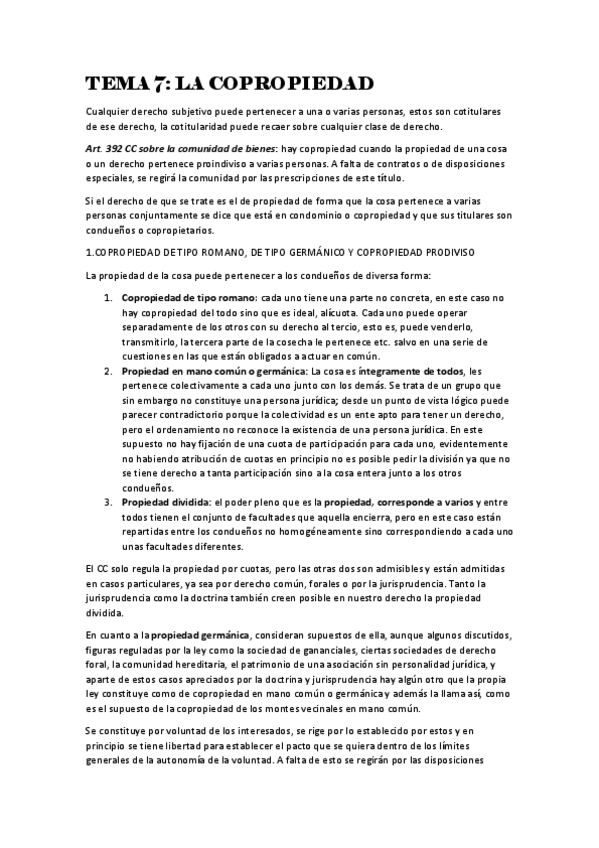 TEMA 7: LA COPROPIEDAD

Cualquier derecho subjetivo puede pertenecer a una o varias personas, estos son cotitulares de ese derecho, la cotitularidad puede recaer sobre cualquier clase de derecho.

Art. 392 CC sobre la comunidad de bienes: hay copropiedad cuando la propiedad de una cosa o un derecho pertenece proindiviso a varias personas. A falta de contratos o de disposiciones especiales, se regirá la comunidad por las prescripciones de este título.

Si el derecho de que se trate es el de propiedad de forma que la cosa pertenece a varias personas conjuntamente se dice que está en condominio o copropiedad y que sus titulares son condueños o copropietarios.

1.COPROPIEDAD DE TIPO ROMANO, DE TIPO GERMÁNICO Y COPROPIEDAD PRODIVISO

La propiedad de la cosa puede pertenecer a los condueños de diversa forma:

1. Copropiedad de tipo romano: cada uno tiene una parte no concreta, en este caso no hay copropiedad del todo sino que es ideal, alícuota. Cada uno puede operar separadamente de los otros con su derecho al tercio, esto es, puede venderlo, transmitirlo, la tercera parte de la cosecha le pertenece etc. salvo en una serie de cuestiones en las que están obligados a actuar en común.
2. Propiedad en mano común o germánica: La cosa es íntegramente de todos, les pertenece colectivamente a cada uno junto con los demás. Se trata de un grupo que sin embargo no constituye una persona jurídica; desde un punto de vista lógico puede parecer contradictorio porque la colectividad es un ente apto para tener un derecho, pero el ordenamiento no reconoce la existencia de una persona jurídica. En este supuesto no hay fijación de una cuota de participación para cada uno, evidentemente no habiendo atribución de cuotas en principio no es posible pedir la división ya que no se tiene derecho a tanta participación sino a la cosa entera junto a los otros condueños.
3. Propiedad dividida: el poder pleno que es la propiedad, corresponde a varios y entre todos tienen el conjunto de facultades que aquella encierra, pero en este caso están repartidas entre los condueños no homogéneamente sino correspondiendo a cada uno unas facultades diferentes.

El CC solo regula la propiedad por cuotas, pero las otras dos son admisibles y están admitidas en casos particulares, ya sea por derecho común, forales o por la jurisprudencia. Tanto la jurisprudencia como la doctrina también creen posible en nuestro derecho la propiedad dividida.

En cuanto a la propiedad germánica, consideran supuestos de ella, aunque algunos discutidos, figuras reguladas por la ley como la sociedad de gananciales, ciertas sociedades de derecho foral, la comunidad hereditaria, el patrimonio de una asociación sin personalidad jurídica, y aparte de estos casos apreciados por la doctrina y jurisprudencia hay algún otro que la propia ley constituye como de copropiedad en mano común o germánica y además la llama así, como es el supuesto de la copropiedad de los montes vecinales en mano común.

Se constituye por voluntad de los interesados, se rige por lo establecido por estos y en principio se tiene libertad para establecer el pacto que se quiera dentro de los límites generales de la autonomía de la voluntad. A falta de esto se regirán por las disposiciones